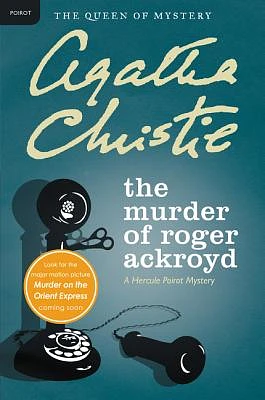 POIROT

THE QUEEN OF MYSTERY

Agatha Christie

the murder of roger ackroyd

A Hercule Poirot Mystery

Look for the major motion picture Murder on the Orient Express coming soon